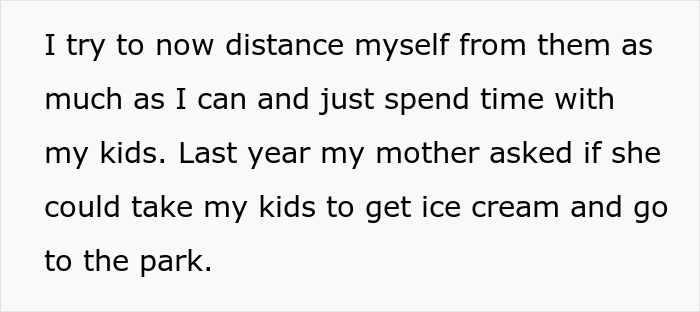 I try to now distance myself from them as much as I can and just spend time with my kids. Last year my mother asked if she could take my kids to get ice cream and go to the park.